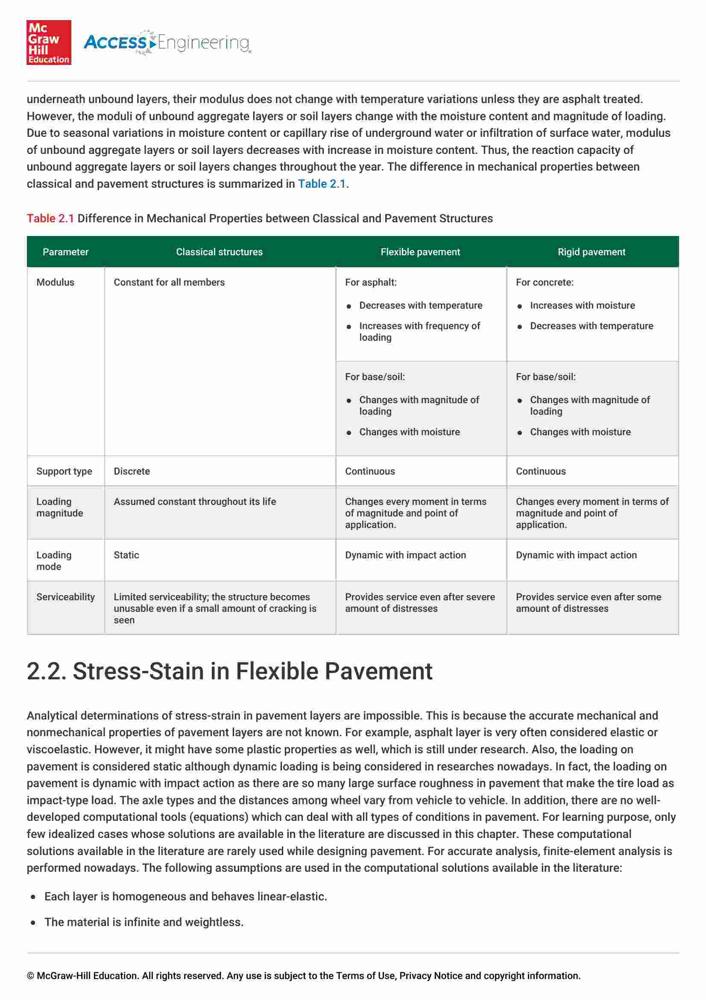 Mc Graw Hill Education ACCESS Engineering

underneath unbound layers, their modulus does not change with temperature variations unless they are asphalt treated. However, the moduli of unbound aggregate layers or soil layers change with the moisture content and magnitude of loading. Due to seasonal variations in moisture content or capillary rise of underground water or infiltration of surface water, modulus of unbound aggregate layers or soil layers decreases with increase in moisture content. Thus, the reaction capacity of unbound aggregate layers or soil layers changes throughout the year. The difference in mechanical properties between classical and pavement structures is summarized in Table 2.1.

Table 2.1 Difference in Mechanical Properties between Classical and Pavement Structures

| Parameter | Classical structures | Flexible pavement | Rigid pavement |
|---|---|---|---|
| Modulus | Constant for all members | For asphalt: • Decreases with temperature • Increases with frequency of loading | For concrete: • Increases with moisture • Decreases with temperature |
| | | For base/soil: • Changes with magnitude of loading • Changes with moisture | For base/soil: • Changes with magnitude of loading • Changes with moisture |
| Support type | Discrete | Continuous | Continuous |
| Loading magnitude | Assumed constant throughout its life | Changes every moment in terms of magnitude and point of application. | Changes every moment in terms of magnitude and point of application. |
| Loading mode | Static | Dynamic with impact action | Dynamic with impact action |
| Serviceability | Limited serviceability; the structure becomes unusable even if a small amount of cracking is seen | Provides service even after severe amount of distresses | Provides service even after some amount of distresses |

2.2. Stress-Stain in Flexible Pavement

Analytical determinations of stress-strain in pavement layers are impossible. This is because the accurate mechanical and nonmechanical properties of pavement layers are not known. For example, asphalt layer is very often considered elastic or viscoelastic. However, it might have some plastic properties as well, which is still under research. Also, the loading on pavement is considered static although dynamic loading is being considered in researches nowadays. In fact, the loading on pavement is dynamic with impact action as there are so many large surface roughness in pavement that make the tire load as impact-type load. The axle types and the distances among wheel vary from vehicle to vehicle. In addition, there are no well-developed computational tools (equations) which can deal with all types of conditions in pavement. For learning purpose, only few idealized cases whose solutions are available in the literature are discussed in this chapter. These computational solutions available in the literature are rarely used while designing pavement. For accurate analysis, finite-element analysis is performed nowadays. The following assumptions are used in the computational solutions available in the literature:

• Each layer is homogeneous and behaves linear-elastic.

• The material is infinite and weightless.

© McGraw-Hill Education. All rights reserved. Any use is subject to the Terms of Use, Privacy Notice and copyright information.